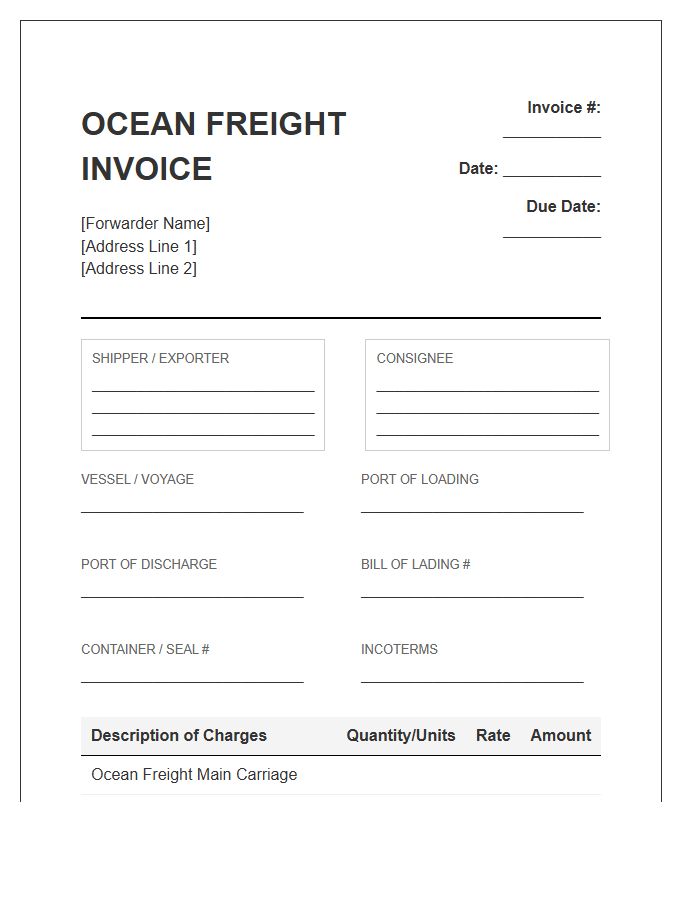 OCEAN FREIGHT INVOICE

Invoice #: ___________

Date: ___________

Due Date: ___________

[Forwarder Name]
[Address Line 1]
[Address Line 2]

SHIPPER / EXPORTER

CONSIGNEE

VESSEL / VOYAGE

PORT OF LOADING

PORT OF DISCHARGE

BILL OF LADING #

CONTAINER / SEAL #

INCOTERMS

| Description of Charges | Quantity/Units | Rate | Amount |
|---|---|---|---|
| Ocean Freight Main Carriage | | | |